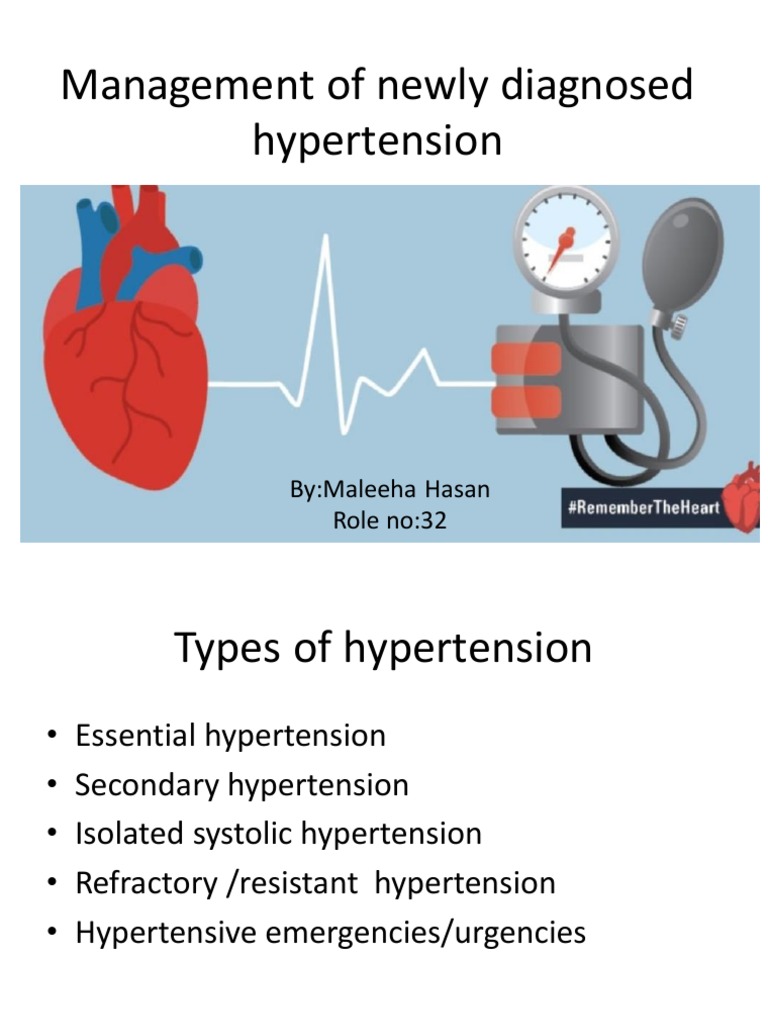 Management of newly diagnosed hypertension

By:Maleeha Hasan
Role no:32

#RememberTheHeart

Types of hypertension

• Essential hypertension
• Secondary hypertension
• Isolated systolic hypertension
• Refractory /resistant hypertension
• Hypertensive emergencies/urgencies